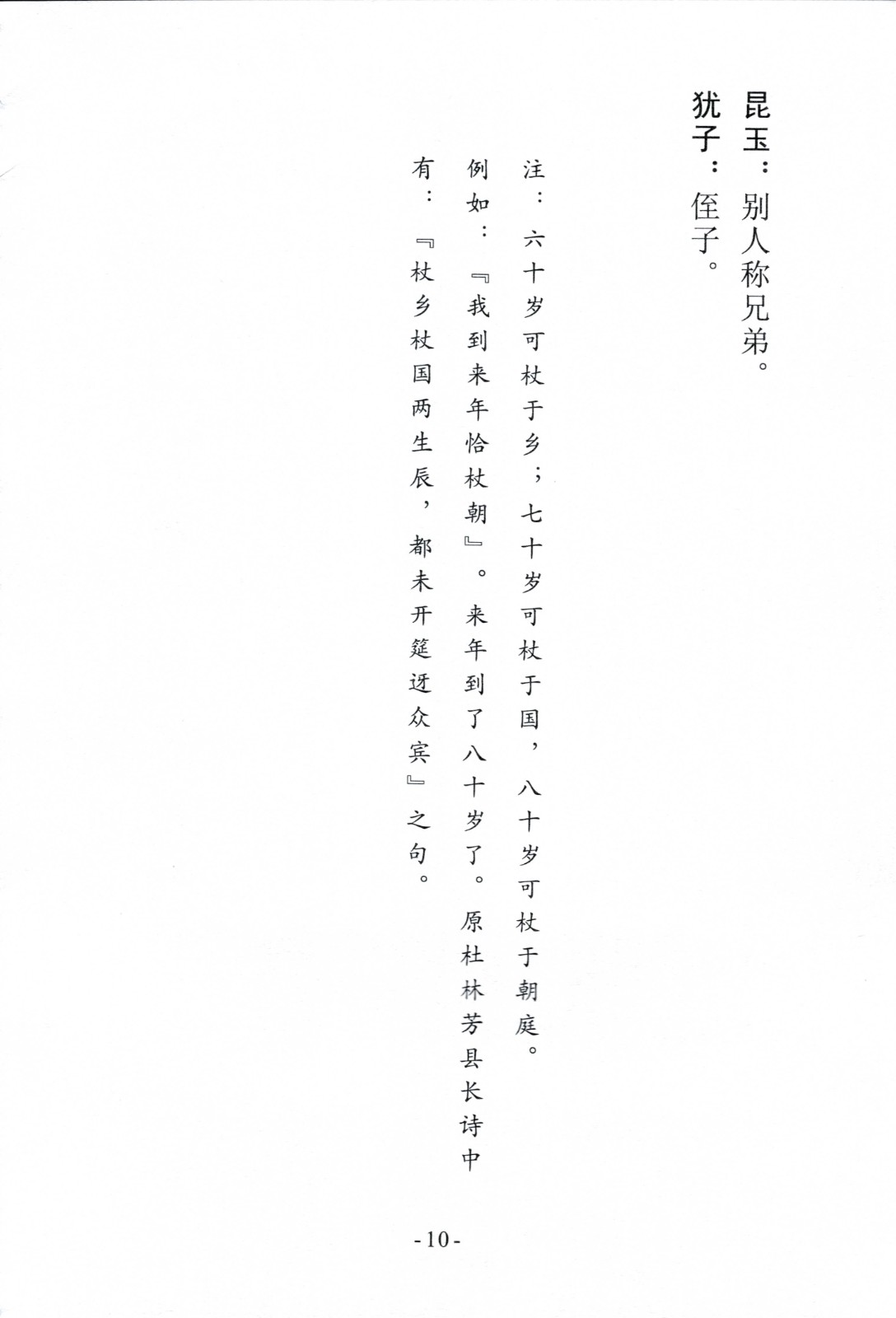 昆玉：别人称兄弟。
犹子：侄子。

注：六十岁可杖于乡；七十岁可杖于国，八十岁可杖于朝庭。例如：『我到来年恰杖朝』。来年到了八十岁了。原杜林芳县长诗中有：『杖乡杖国两生辰，都未开筵迓众宾』之句。

-10-